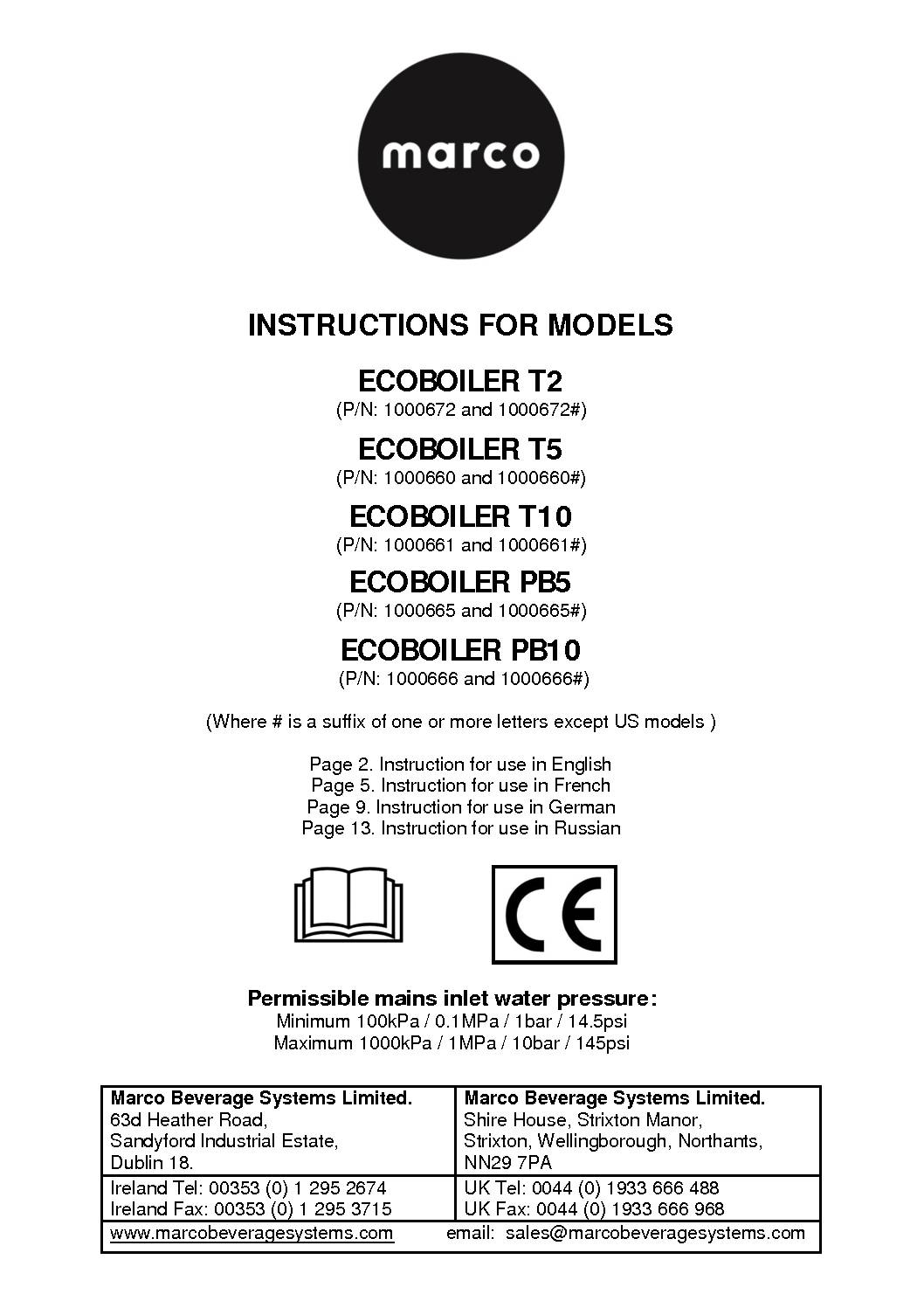 marco

INSTRUCTIONS FOR MODELS

ECOBOILER T2
(P/N: 1000672 and 1000672#)

ECOBOILER T5
(P/N: 1000660 and 1000660#)

ECOBOILER T10
(P/N: 1000661 and 1000661#)

ECOBOILER PB5
(P/N: 1000665 and 1000665#)

ECOBOILER PB10
(P/N: 1000666 and 1000666#)

(Where # is a suffix of one or more letters except US models )

Page 2. Instruction for use in English
Page 5. Instruction for use in French
Page 9. Instruction for use in German
Page 13. Instruction for use in Russian

CE

Permissible mains inlet water pressure:
Minimum 100kPa / 0.1MPa / 1bar / 14.5psi
Maximum 1000kPa / 1MPa / 10bar / 145psi

| Marco Beverage Systems Limited. 63d Heather Road, Sandyford Industrial Estate, Dublin 18. | Marco Beverage Systems Limited. Shire House, Strixton Manor, Strixton, Wellingborough, Northants, NN29 7PA |
|---|---|
| Ireland Tel: 00353 (0) 1 295 2674 Ireland Fax: 00353 (0) 1 295 3715 | UK Tel: 0044 (0) 1933 666 488 UK Fax: 0044 (0) 1933 666 968 |
| www.marcobeveragesystems.com | email: sales@marcobeveragesystems.com |